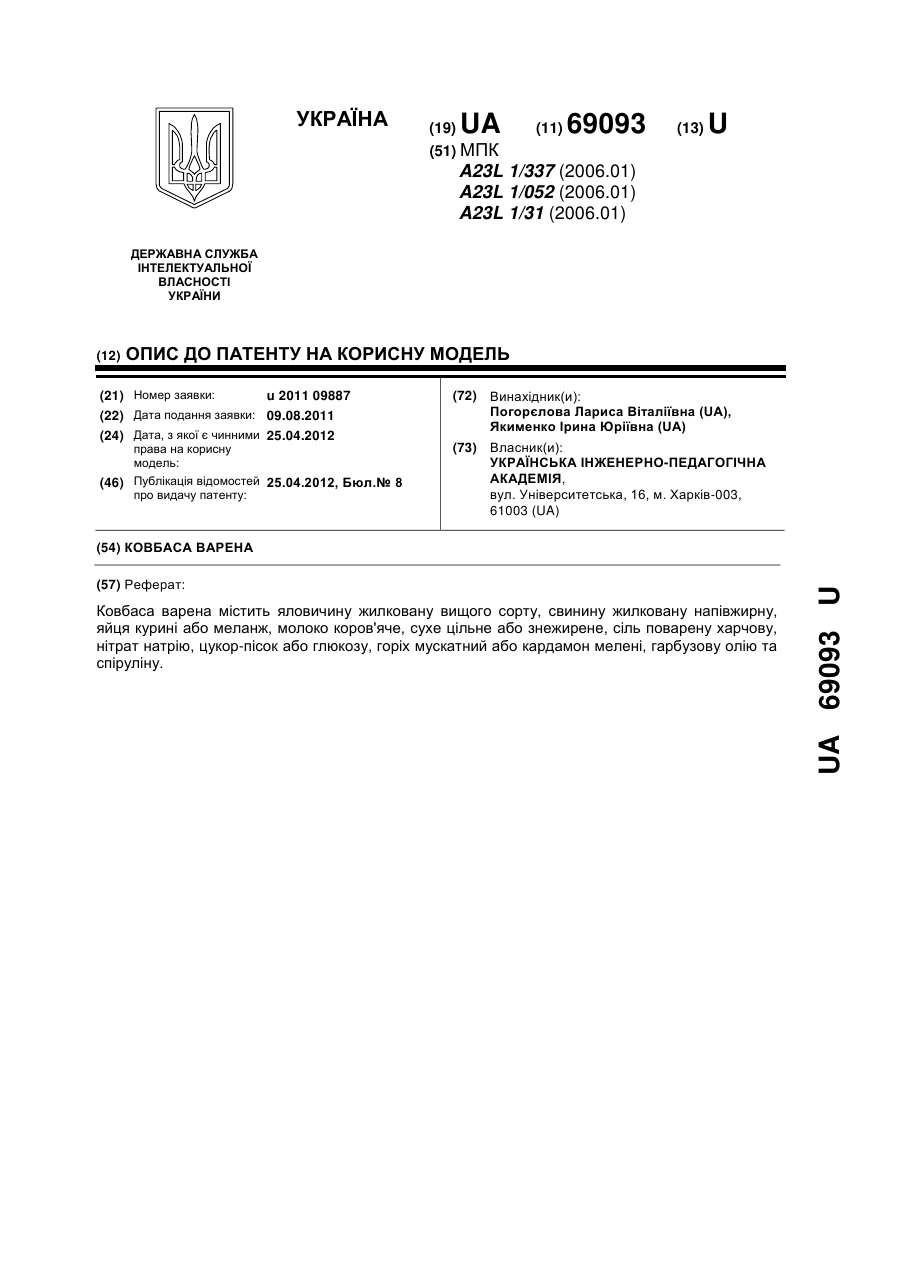 УКРАЇНА (19) UA (11) 69093 (13) U

(51) МПК
A23L 1/337 (2006.01)
A23L 1/052 (2006.01)
A23L 1/31 (2006.01)

ДЕРЖАВНА СЛУЖБА ІНТЕЛЕКТУАЛЬНОЇ ВЛАСНОСТІ УКРАЇНИ

(12) ОПИС ДО ПАТЕНТУ НА КОРИСНУ МОДЕЛЬ

(21) Номер заявки: u 2011 09887
(22) Дата подання заявки: 09.08.2011
(24) Дата, з якої є чинними права на корисну модель: 25.04.2012
(46) Публікація відомостей про видачу патенту: 25.04.2012, Бюл.№ 8

(72) Винахідник(и):
Погорєлова Лариса Віталіївна (UA),
Якименко Ірина Юріївна (UA)
(73) Власник(и):
УКРАЇНСЬКА ІНЖЕНЕРНО-ПЕДАГОГІЧНА АКАДЕМІЯ,
вул. Університетська, 16, м. Харків-003, 61003 (UA)

(54) КОВБАСА ВАРЕНА

(57) Реферат:

Ковбаса варена містить яловичину жилковану вищого сорту, свинину жилковану напівжирну, яйця курині або меланж, молоко коров'яче, сухе цільне або знежирене, сіль поварену харчову, нітрат натрію, цукор-пісок або глюкозу, горіх мускатний або кардамон мелені, гарбузову олію та спіруліну.

UA 69093 U